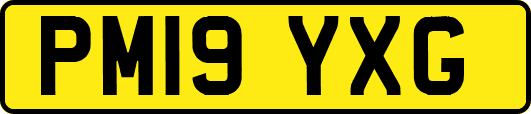 PM19 YXG